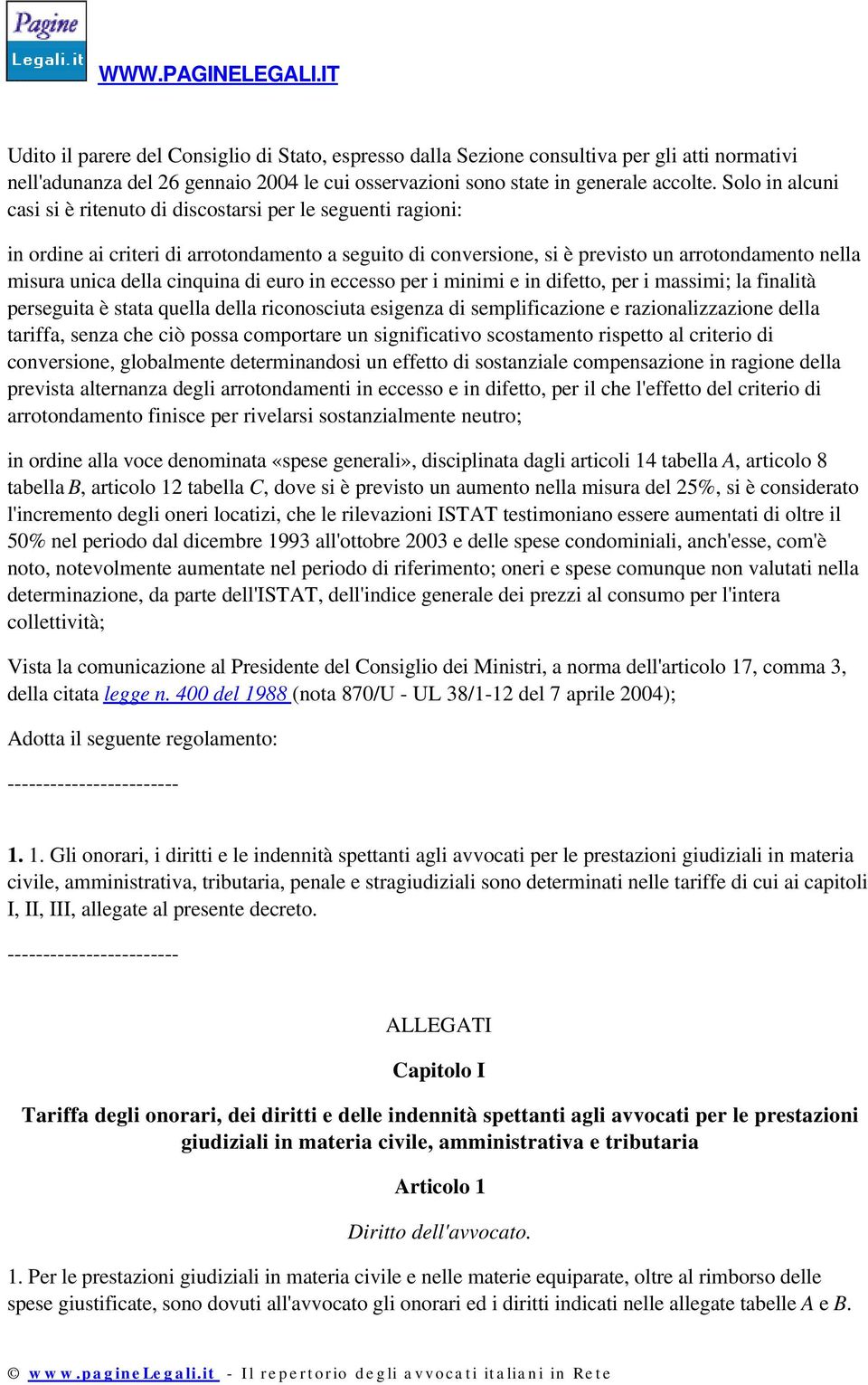 Pagine Legali.it

WWW.PAGINELEGALI.IT

Udito il parere del Consiglio di Stato, espresso dalla Sezione consultiva per gli atti normativi nell'adunanza del 26 gennaio 2004 le cui osservazioni sono state in generale accolte. Solo in alcuni casi si è ritenuto di discostarsi per le seguenti ragioni:

in ordine ai criteri di arrotondamento a seguito di conversione, si è previsto un arrotondamento nella misura unica della cinquina di euro in eccesso per i minimi e in difetto, per i massimi; la finalità perseguita è stata quella della riconosciuta esigenza di semplificazione e razionalizzazione della tariffa, senza che ciò possa comportare un significativo scostamento rispetto al criterio di conversione, globalmente determinandosi un effetto di sostanziale compensazione in ragione della prevista alternanza degli arrotondamenti in eccesso e in difetto, per il che l'effetto del criterio di arrotondamento finisce per rivelarsi sostanzialmente neutro;

in ordine alla voce denominata «spese generali», disciplinata dagli articoli 14 tabella A, articolo 8 tabella B, articolo 12 tabella C, dove si è previsto un aumento nella misura del 25%, si è considerato l'incremento degli oneri locatizi, che le rilevazioni ISTAT testimoniano essere aumentati di oltre il 50% nel periodo dal dicembre 1993 all'ottobre 2003 e delle spese condominiali, anch'esse, com'è noto, notevolmente aumentate nel periodo di riferimento; oneri e spese comunque non valutati nella determinazione, da parte dell'ISTAT, dell'indice generale dei prezzi al consumo per l'intera collettività;

Vista la comunicazione al Presidente del Consiglio dei Ministri, a norma dell'articolo 17, comma 3, della citata legge n. 400 del 1988 (nota 870/U - UL 38/1-12 del 7 aprile 2004);

Adotta il seguente regolamento:

------------------------

1. 1. Gli onorari, i diritti e le indennità spettanti agli avvocati per le prestazioni giudiziali in materia civile, amministrativa, tributaria, penale e stragiudiziali sono determinati nelle tariffe di cui ai capitoli I, II, III, allegate al presente decreto.

------------------------

ALLEGATI

Capitolo I

Tariffa degli onorari, dei diritti e delle indennità spettanti agli avvocati per le prestazioni giudiziali in materia civile, amministrativa e tributaria

Articolo 1

Diritto dell'avvocato.

1. Per le prestazioni giudiziali in materia civile e nelle materie equiparate, oltre al rimborso delle spese giustificate, sono dovuti all'avvocato gli onorari ed i diritti indicati nelle allegate tabelle A e B.

© www.pagineLegali.it - Il repertorio degli avvocati italiani in Rete